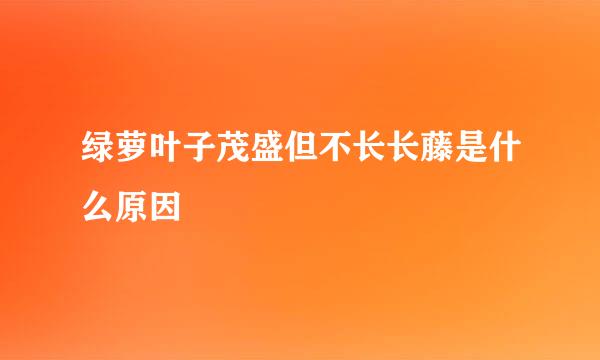 绿萝叶子茂盛但不长长藤是什么原因